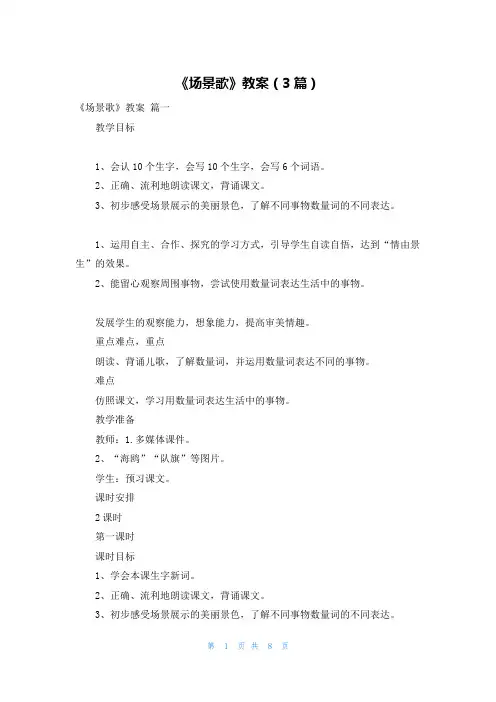 《场景歌》教案（3篇）

《场景歌》教案 篇一

教学目标

1、会认10个生字，会写10个生字，会写6个词语。

2、正确、流利地朗读课文，背诵课文。

3、初步感受场景展示的美丽景色，了解不同事物数量词的不同表达。

1、运用自主、合作、探究的学习方式，引导学生自读自悟，达到“情由景生”的效果。

2、能留心观察周围事物，尝试使用数量词表达生活中的事物。

发展学生的观察能力，想象能力，提高审美情趣。

重点难点，重点

朗读、背诵儿歌，了解数量词，并运用数量词表达不同的事物。

难点

仿照课文，学习用数量词表达生活中的事物。

教学准备

教师：1.多媒体课件。

2、“海鸥”“队旗”等图片。

学生：预习课文。

课时安排

2课时

第一课时

课时目标

1、学会本课生字新词。

2、正确、流利地朗读课文，背诵课文。

3、初步感受场景展示的美丽景色，了解不同事物数量词的不同表达。

第 1 页 共 8 页